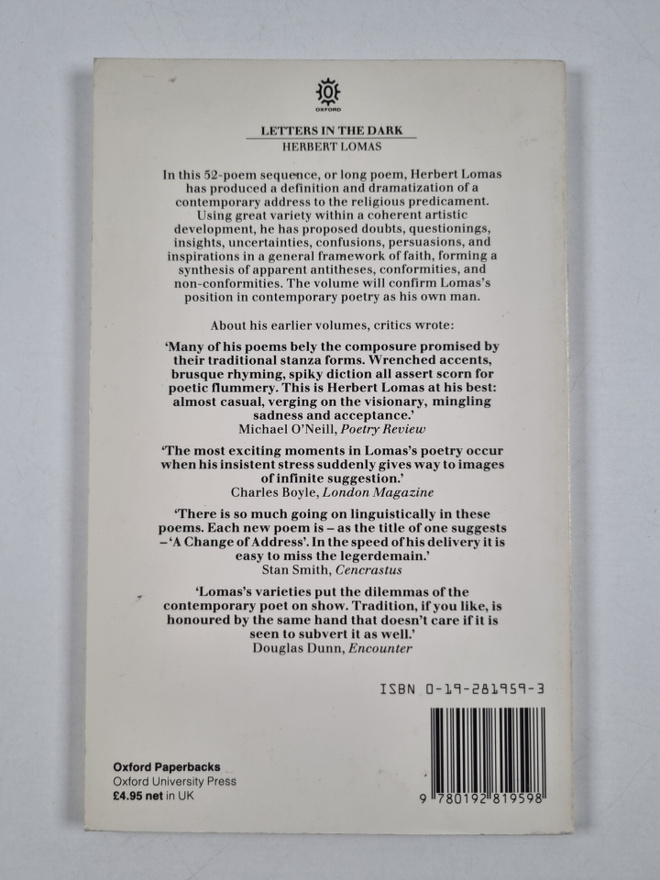 OXFORD

LETTERS IN THE DARK
HERBERT LOMAS

In this 52-poem sequence, or long poem, Herbert Lomas has produced a definition and dramatization of a contemporary address to the religious predicament. Using great variety within a coherent artistic development, he has proposed doubts, questionings, insights, uncertainties, confusions, persuasions, and inspirations in a general framework of faith, forming a synthesis of apparent antitheses, conformities, and non-conformities. The volume will confirm Lomas's position in contemporary poetry as his own man.

About his earlier volumes, critics wrote:

'Many of his poems bely the composure promised by their traditional stanza forms. Wrenched accents, brusque rhyming, spiky diction all assert scorn for poetic flummery. This is Herbert Lomas at his best: almost casual, verging on the visionary, mingling sadness and acceptance.'
Michael O'Neill, Poetry Review

'The most exciting moments in Lomas's poetry occur when his insistent stress suddenly gives way to images of infinite suggestion.'
Charles Boyle, London Magazine

'There is so much going on linguistically in these poems. Each new poem is – as the title of one suggests – 'A Change of Address'. In the speed of his delivery it is easy to miss the legerdemain.'
Stan Smith, Cencrastus

'Lomas's varieties put the dilemmas of the contemporary poet on show. Tradition, if you like, is honoured by the same hand that doesn't care if it is seen to subvert it as well.'
Douglas Dunn, Encounter

ISBN 0-19-281959-3

Oxford Paperbacks
Oxford University Press
£4.95 net in UK

9 780192 819598